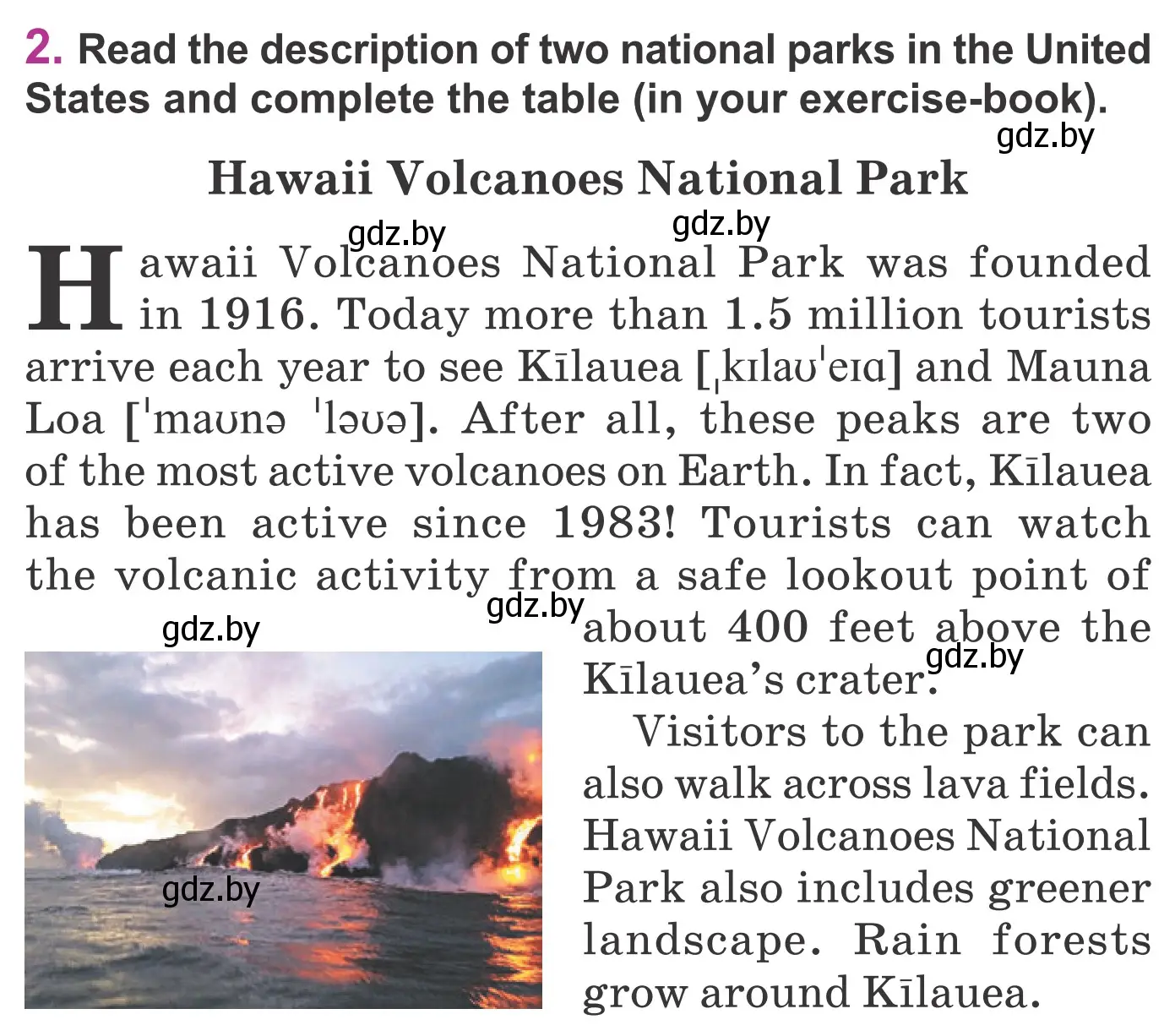 2. Read the description of two national parks in the United States and complete the table (in your exercise-book).

gdz.by

Hawaii Volcanoes National Park

gdz.by gdz.by

Hawaii Volcanoes National Park was founded in 1916. Today more than 1.5 million tourists arrive each year to see Kīlauea [ˌkɪlaʊˈeɪɑ] and Mauna Loa [ˈmaʊnə ˈləʊə]. After all, these peaks are two of the most active volcanoes on Earth. In fact, Kīlauea has been active since 1983! Tourists can watch the volcanic activity from a safe lookout point of about 400 feet above the Kīlauea's crater.

gdz.by gdz.by gdz.by

Visitors to the park can also walk across lava fields. Hawaii Volcanoes National Park also includes greener landscape. Rain forests grow around Kīlauea.

gdz.by